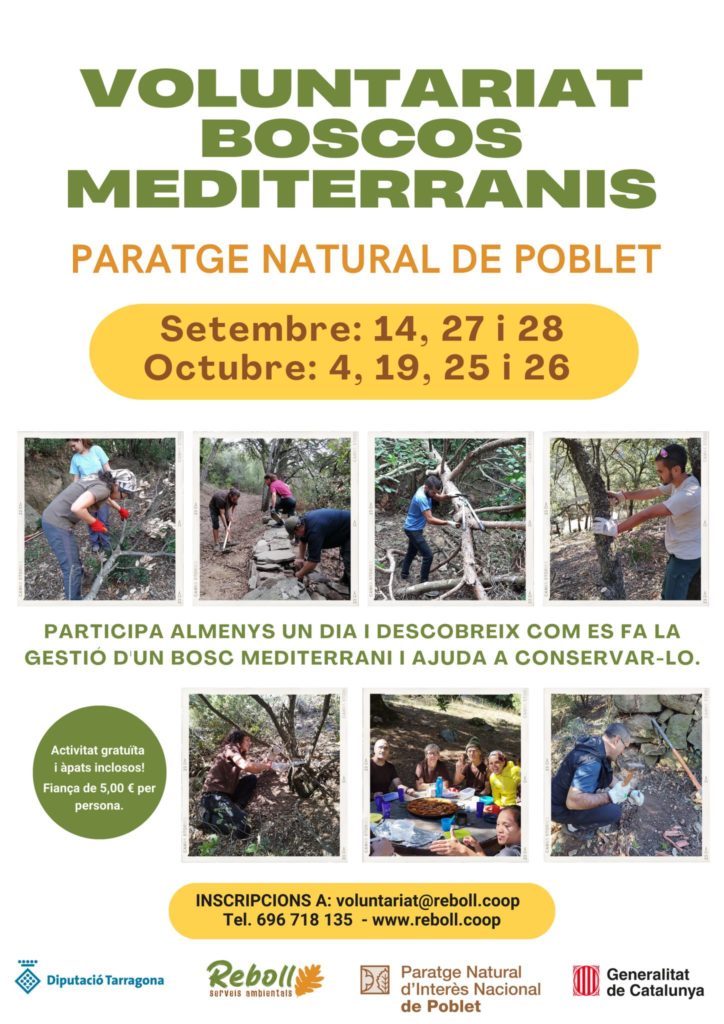 VOLUNTARIAT BOSCOS MEDITERRANIS

PARATGE NATURAL DE POBLET

Setembre: 14, 27 i 28
Octubre: 4, 19, 25 i 26

PARTICIPA ALMENYS UN DIA I DESCOBREIX COM ES FA LA GESTIÓ D'UN BOSC MEDITERRANI I AJUDA A CONSERVAR-LO.

Activitat gratuïta i àpats inclosos! Fiança de 5,00 € per persona.

INSCRIPCIONS A: voluntariat@reboll.coop
Tel. 696 718 135 - www.reboll.coop

Diputació Tarragona

Reboll
serveis ambientals

Paratge Natural d'Interès Nacional de Poblet

Generalitat de Catalunya